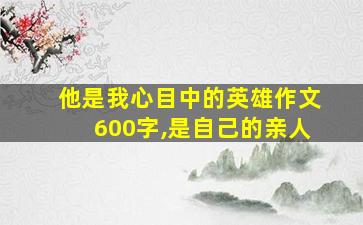 他是我心目中的英雄作文600字,是自己的亲人